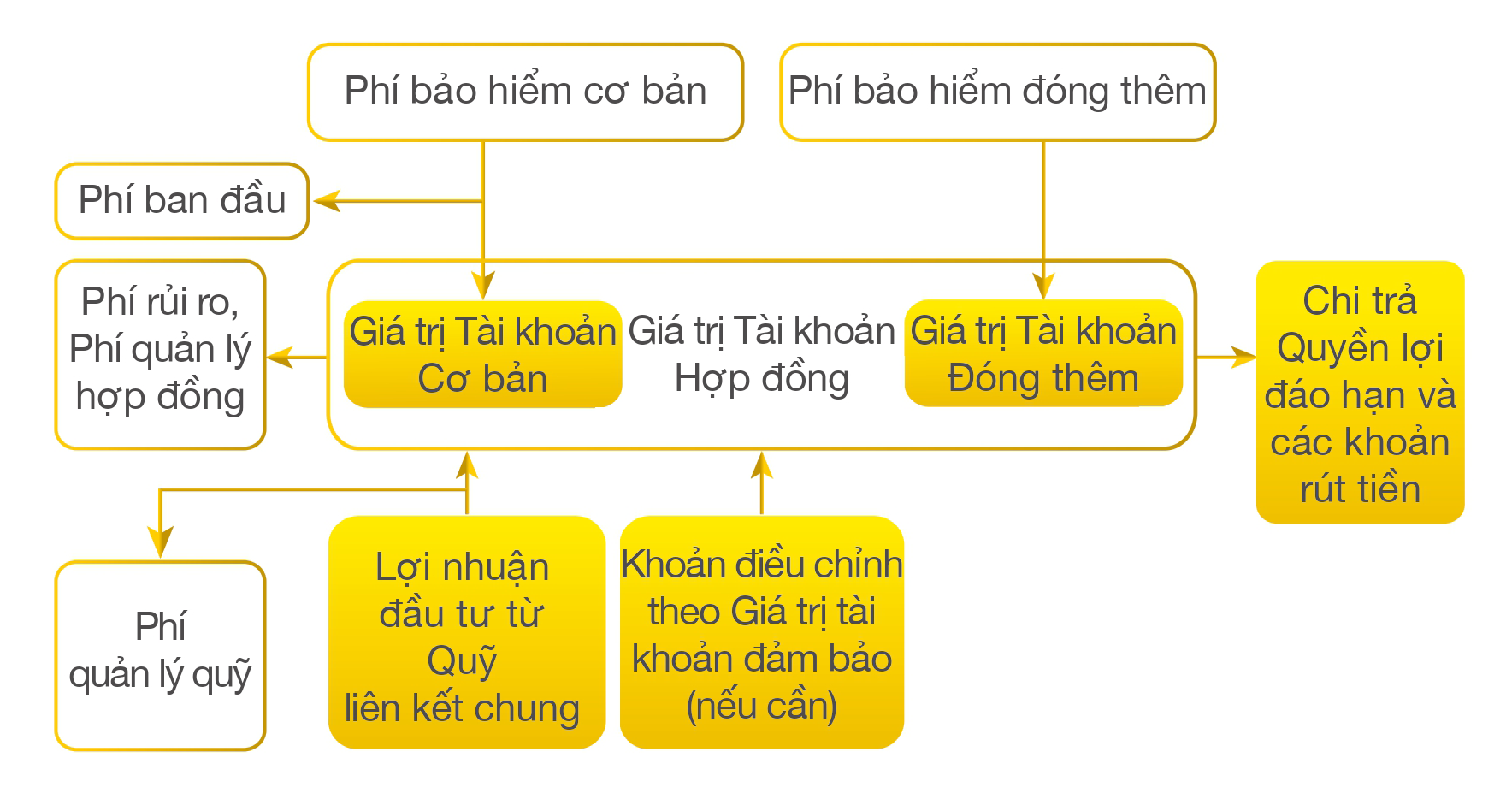 Phí bảo hiểm cơ bản

Phí bảo hiểm đóng thêm

Phí ban đầu

Phí rủi ro, Phí quản lý hợp đồng

Giá trị Tài khoản Cơ bản

Giá trị Tài khoản Hợp đồng

Giá trị Tài khoản Đóng thêm

Chi trả Quyền lợi đáo hạn và các khoản rút tiền

Phí quản lý quỹ

Lợi nhuận đầu tư từ Quỹ liên kết chung

Khoản điều chỉnh theo Giá trị tài khoản đảm bảo (nếu cần)